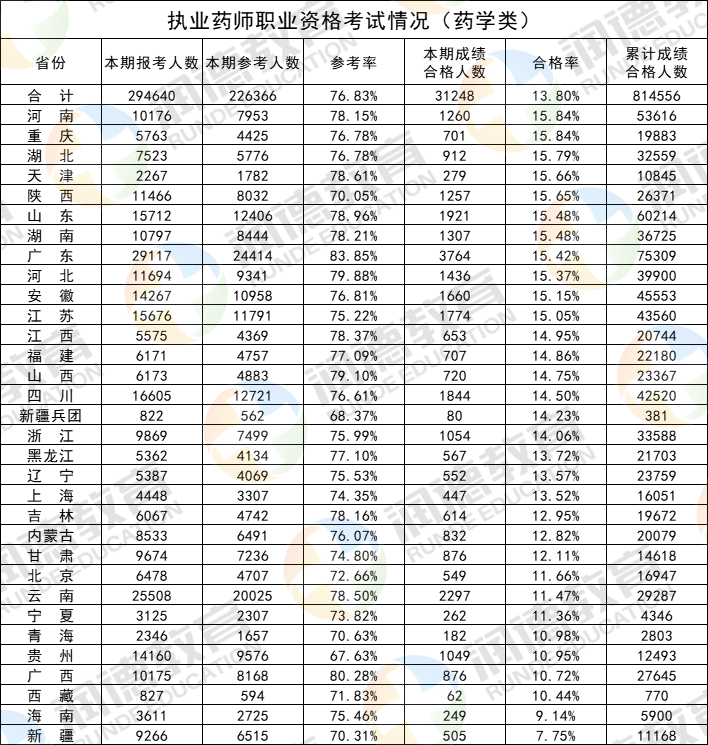 执业药师职业资格考试情况（药学类）

| 省份 | 本期报考人数 | 本期参考人数 | 参考率 | 本期成绩合格人数 | 合格率 | 累计成绩合格人数 |
|---|---|---|---|---|---|---|
| 合 计 | 294640 | 226366 | 76.83% | 31248 | 13.80% | 814556 |
| 河 南 | 10176 | 7953 | 78.15% | 1260 | 15.84% | 53616 |
| 重 庆 | 5763 | 4425 | 76.78% | 701 | 15.84% | 19883 |
| 湖 北 | 7523 | 5776 | 76.78% | 912 | 15.79% | 32559 |
| 天 津 | 2267 | 1782 | 78.61% | 279 | 15.66% | 10845 |
| 陕 西 | 11466 | 8032 | 70.05% | 1257 | 15.65% | 26371 |
| 山 东 | 15712 | 12406 | 78.96% | 1921 | 15.48% | 60214 |
| 湖 南 | 10797 | 8444 | 78.21% | 1307 | 15.48% | 36725 |
| 广 东 | 29117 | 24414 | 83.85% | 3764 | 15.42% | 75309 |
| 河 北 | 11694 | 9341 | 79.88% | 1436 | 15.37% | 39900 |
| 安 徽 | 14267 | 10958 | 76.81% | 1660 | 15.15% | 45553 |
| 江 苏 | 15676 | 11791 | 75.22% | 1774 | 15.05% | 43560 |
| 江 西 | 5575 | 4369 | 78.37% | 653 | 14.95% | 20744 |
| 福 建 | 6171 | 4757 | 77.09% | 707 | 14.86% | 22180 |
| 山 西 | 6173 | 4883 | 79.10% | 720 | 14.75% | 23367 |
| 四 川 | 16605 | 12721 | 76.61% | 1844 | 14.50% | 42520 |
| 新疆兵团 | 822 | 562 | 68.37% | 80 | 14.23% | 381 |
| 浙 江 | 9869 | 7499 | 75.99% | 1054 | 14.06% | 33588 |
| 黑龙江 | 5362 | 4134 | 77.10% | 567 | 13.72% | 21703 |
| 辽 宁 | 5387 | 4069 | 75.53% | 552 | 13.57% | 23759 |
| 上 海 | 4448 | 3307 | 74.35% | 447 | 13.52% | 16051 |
| 吉 林 | 6067 | 4742 | 78.16% | 614 | 12.95% | 19672 |
| 内蒙古 | 8533 | 6491 | 76.07% | 832 | 12.82% | 20079 |
| 甘 肃 | 9674 | 7236 | 74.80% | 876 | 12.11% | 14618 |
| 北 京 | 6478 | 4707 | 72.66% | 549 | 11.66% | 16947 |
| 云 南 | 25508 | 20025 | 78.50% | 2297 | 11.47% | 29287 |
| 宁 夏 | 3125 | 2307 | 73.82% | 262 | 11.36% | 4346 |
| 青 海 | 2346 | 1657 | 70.63% | 182 | 10.98% | 2803 |
| 贵 州 | 14160 | 9576 | 67.63% | 1049 | 10.95% | 12493 |
| 广 西 | 10175 | 8168 | 80.28% | 876 | 10.72% | 27645 |
| 西 藏 | 827 | 594 | 71.83% | 62 | 10.44% | 770 |
| 海 南 | 3611 | 2725 | 75.46% | 249 | 9.14% | 5900 |
| 新 疆 | 9266 | 6515 | 70.31% | 505 | 7.75% | 11168 |